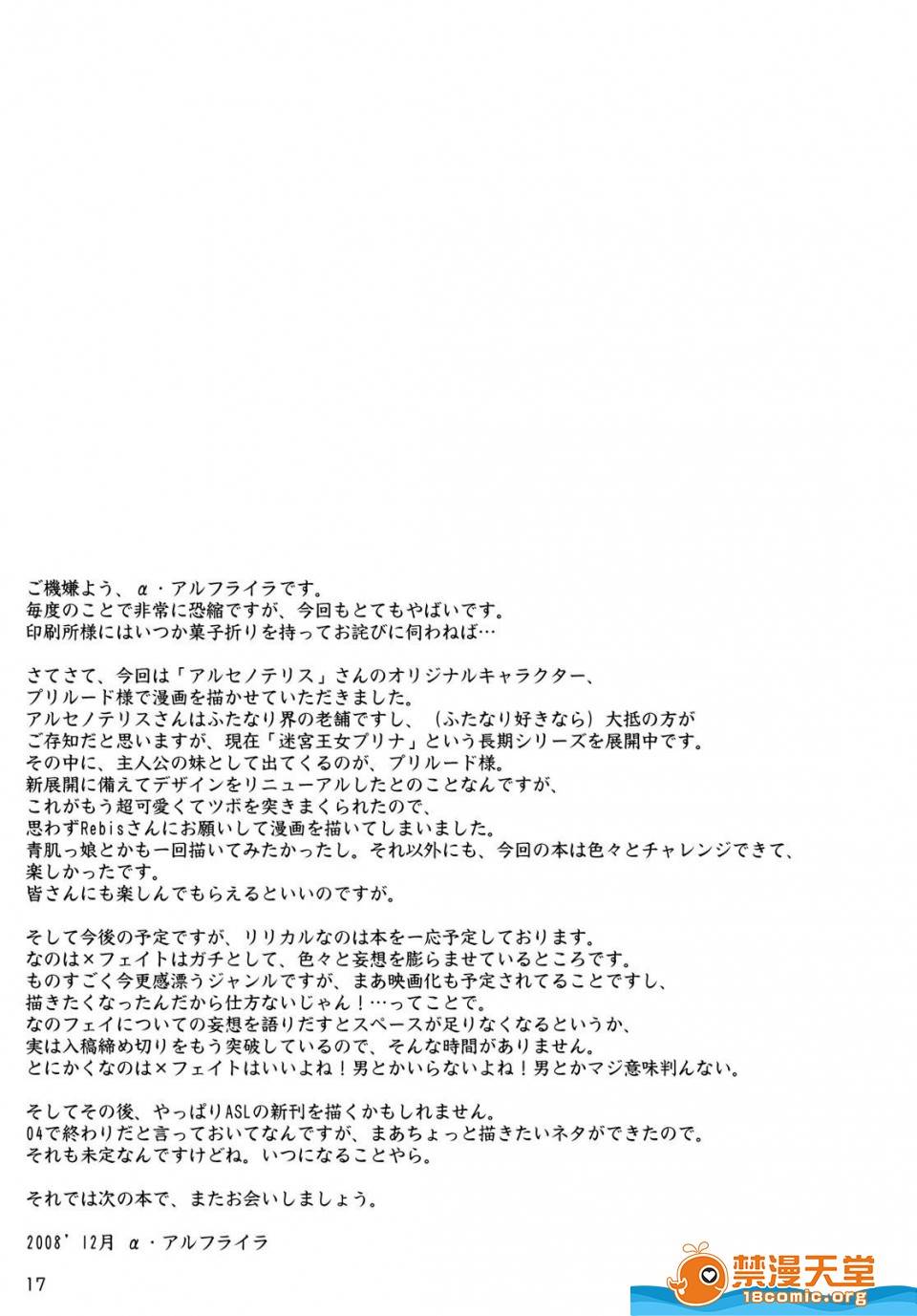 ご機嫌よう、α・アルフライラです。
毎度のことで非常に恐縮ですが、今回もとてもやばいです。
印刷所様にはいつか菓子折りを持ってお詫びに伺わねば…

さてさて、今回は「アルセノテリス」さんのオリジナルキャラクター、
プリルード様で漫画を描かせていただきました。
アルセノテリスさんはふたなり界の老舗ですし、（ふたなり好きなら）大抵の方が
ご存知だと思いますが、現在「迷宮王女プリナ」という長期シリーズを展開中です。
その中に、主人公の妹として出てくるのが、プリルード様。
新展開に備えてデザインをリニューアルしたとのことなんですが、
これがもう超可愛くてツボを突きまくられたので、
思わずRebisさんにお願いして漫画を描いてしまいました。
青肌っ娘とかも一回描いてみたかったし。それ以外にも、今回の本は色々とチャレンジできて、
楽しかったです。
皆さんにも楽しんでもらえるといいのですが。

そして今後の予定ですが、リリカルなのは本を一応予定しております。
なのは×フェイトはガチとして、色々と妄想を膨らませているところです。
ものすごく今更感漂うジャンルですが、まあ映画化も予定されてることですし、
描きたくなったんだから仕方ないじゃん！…ってことで。
なのフェイについての妄想を語りだすとスペースが足りなくなるというか、
実は入稿締め切りをもう突破しているので、そんな時間がありません。
とにかくなのは×フェイトはいいよね！男とかいらないよね！男とかマジ意味判んない。

そしてその後、やっぱりASLの新刊を描くかもしれません。
04で終わりだと言っておいてなんですが、まあちょっと描きたいネタができたので。
それも未定なんですけどね。いつになることやら。

それでは次の本で、またお会いしましょう。

2008' 12月　α・アルフライラ

17

禁漫天堂
18comic.org